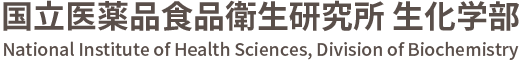 国立医薬品食品衛生研究所 生化学部
National Institute of Health Sciences, Division of Biochemistry